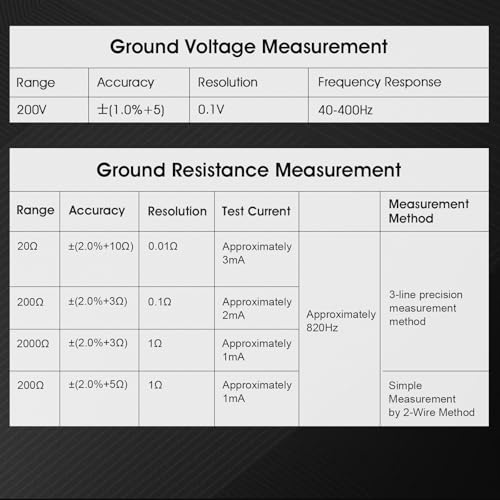 Ground Voltage Measurement

| Range | Accuracy | Resolution | Frequency Response |
|---|---|---|---|
| 200V | ±(1.0%+5) | 0.1V | 40-400Hz |

Ground Resistance Measurement

| Range | Accuracy | Resolution | Test Current |  | Measurement Method |
|---|---|---|---|---|---|
| 20Ω | ±(2.0%+10Ω) | 0.01Ω | Approximately 3mA | Approximately 820Hz | 3-line precision measurement method |
| 200Ω | ±(2.0%+3Ω) | 0.1Ω | Approximately 2mA |  |  |
| 2000Ω | ±(2.0%+3Ω) | 1Ω | Approximately 1mA |  |  |
| 200Ω | ±(2.0%+5Ω) | 1Ω | Approximately 1mA |  | Simple Measurement by 2-Wire Method |